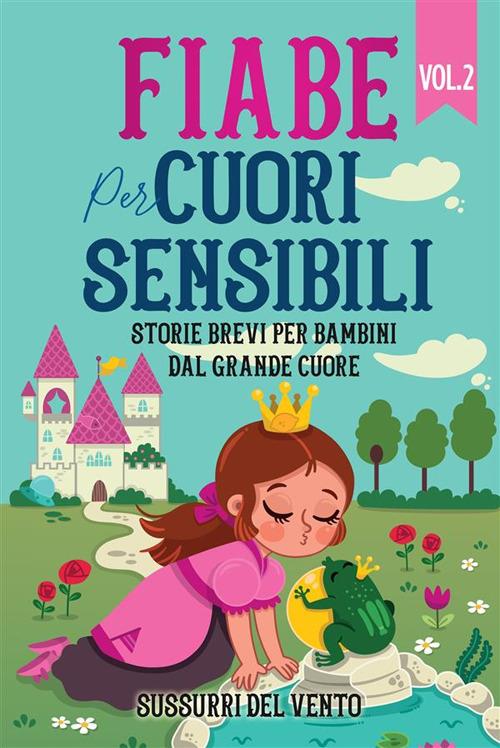 VOL.2

FIABE
Per CUORI SENSIBILI

STORIE BREVI PER BAMBINI DAL GRANDE CUORE

SUSSURRI DEL VENTO